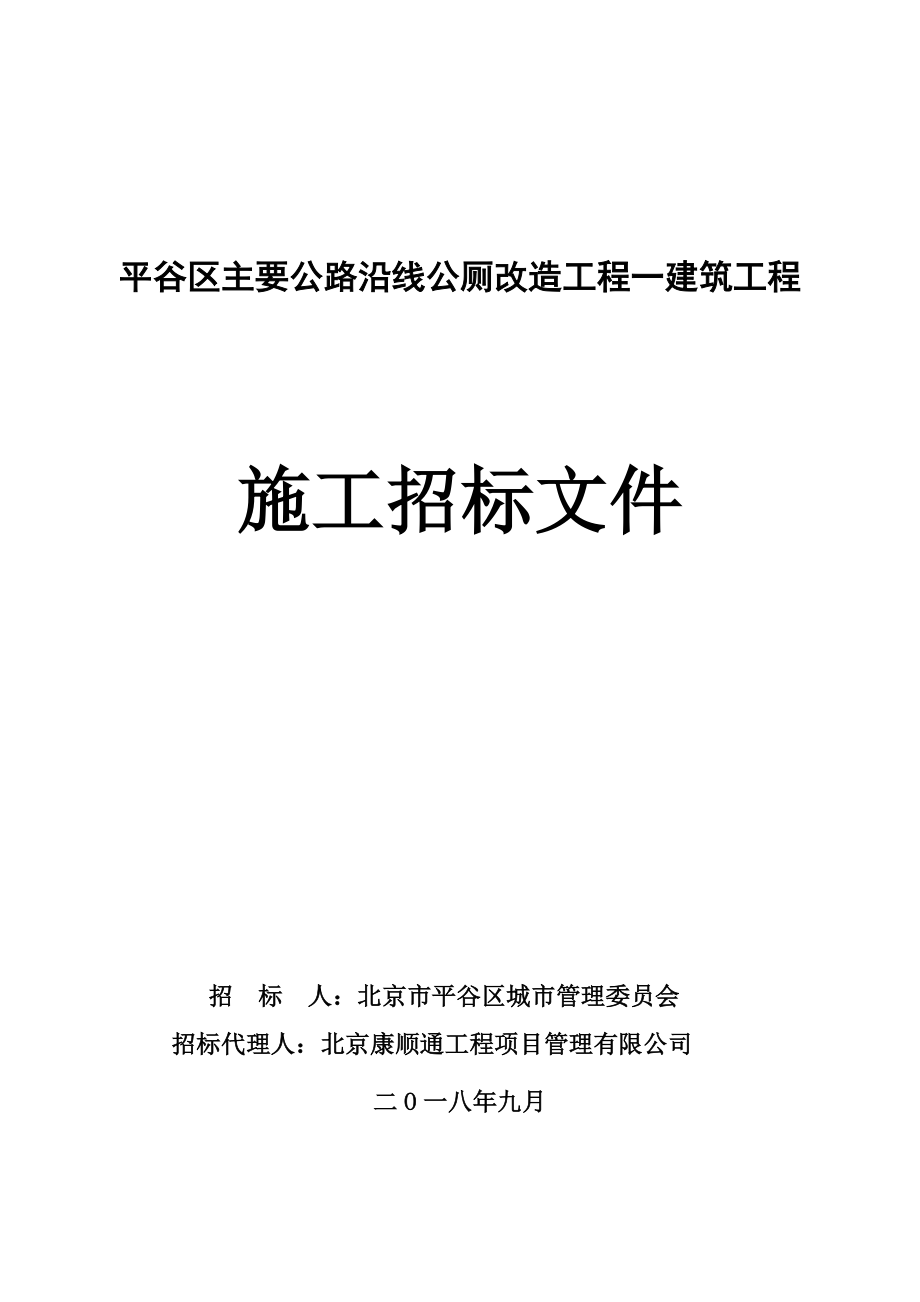 平谷区主要公路沿线公厕改造工程一建筑工程

施工招标文件

招 标 人：北京市平谷区城市管理委员会

招标代理人：北京康顺通工程项目管理有限公司

二０一八年九月